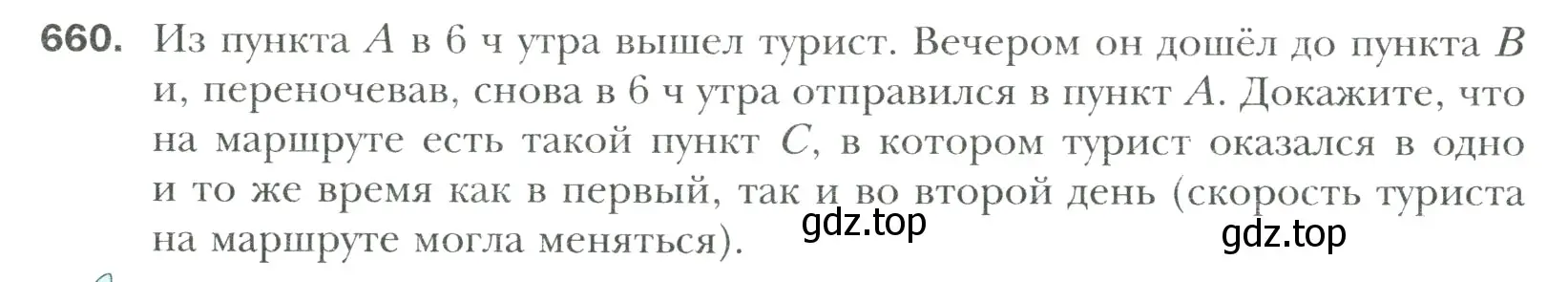 660. Из пункта $A$ в 6 ч утра вышел турист. Вечером он дошёл до пункта $B$ и, переночевав, снова в 6 ч утра отправился в пункт $A$. Докажите, что на маршруте есть такой пункт $C$, в котором турист оказался в одно и то же время как в первый, так и во второй день (скорость туриста на маршруте могла меняться).

gdz.top

gdz.top